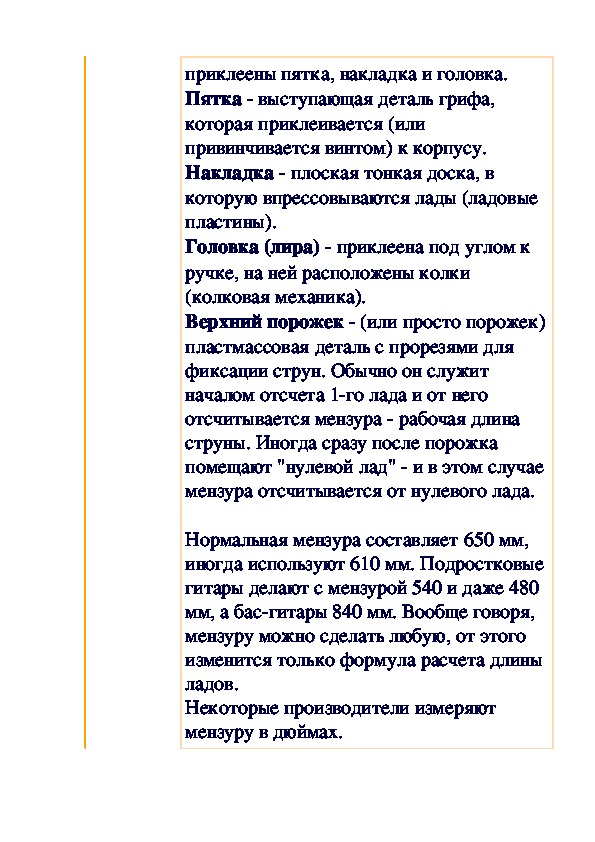 приклеены пятка, накладка и головка.
Пятка - выступающая деталь грифа, которая приклеивается (или привинчивается винтом) к корпусу.
Накладка - плоская тонкая доска, в которую впрессовываются лады (ладовые пластины).
Головка (лира) - приклеена под углом к ручке, на ней расположены колки (колковая механика).
Верхний порожек - (или просто порожек) пластмассовая деталь с прорезями для фиксации струн. Обычно он служит началом отсчета 1-го лада и от него отсчитывается мензура - рабочая длина струны. Иногда сразу после порожка помещают "нулевой лад" - и в этом случае мензура отсчитывается от нулевого лада.

Нормальная мензура составляет 650 мм, иногда используют 610 мм. Подростковые гитары делают с мензурой 540 и даже 480 мм, а бас-гитары 840 мм. Вообще говоря, мензуру можно сделать любую, от этого изменится только формула расчета длины ладов.
Некоторые производители измеряют мензуру в дюймах.